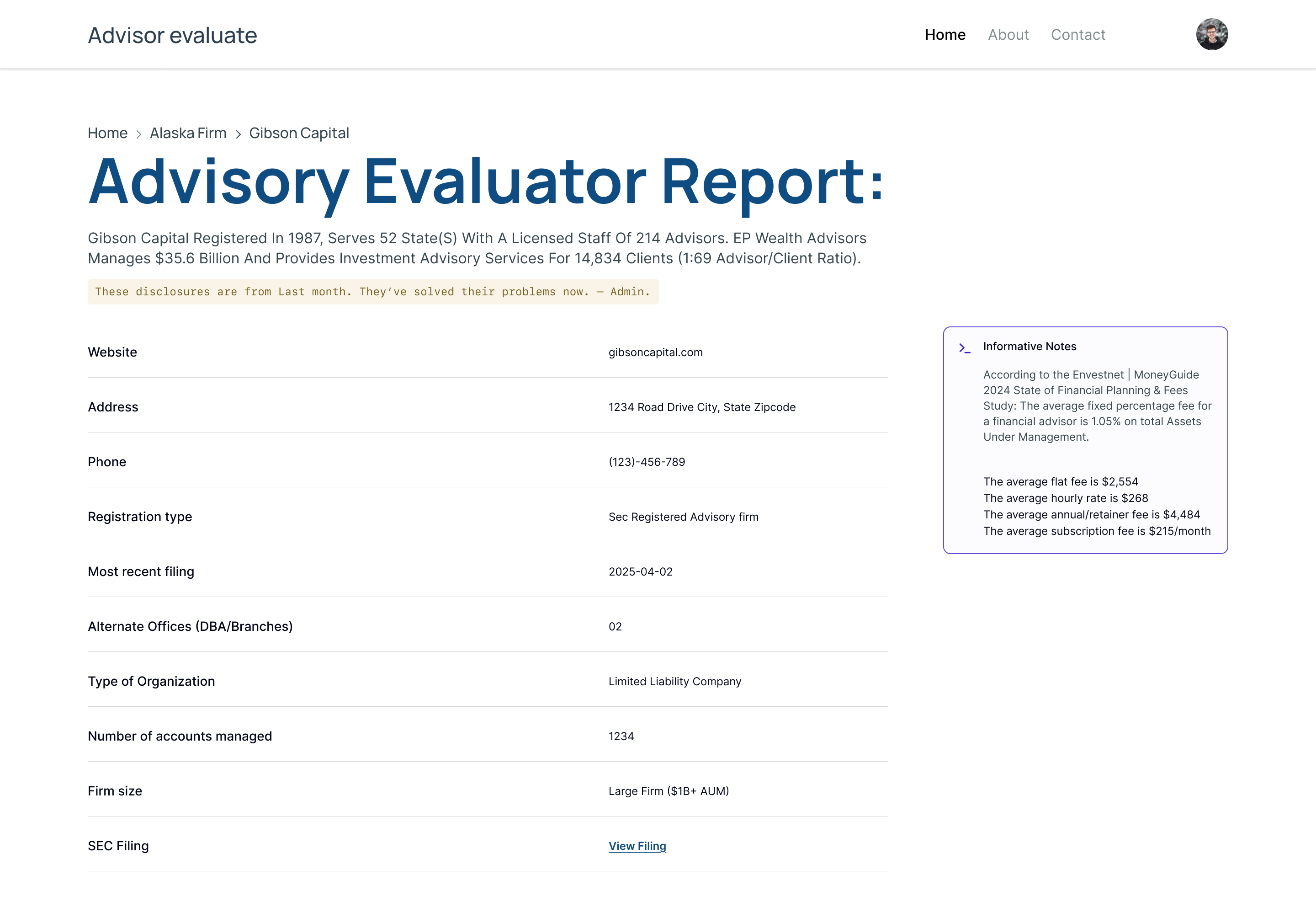 Advisor evaluate

Home About Contact

Home > Alaska Firm > Gibson Capital

Advisory Evaluator Report:

Gibson Capital Registered In 1987, Serves 52 State(S) With A Licensed Staff Of 214 Advisors. EP Wealth Advisors Manages $35.6 Billion And Provides Investment Advisory Services For 14,834 Clients (1:69 Advisor/Client Ratio).

These disclosures are from Last month. They've solved their problems now. — Admin.

| Website | gibsoncapital.com |
|---|---|
| Address | 1234 Road Drive City, State Zipcode |
| Phone | (123)-456-789 |
| Registration type | Sec Registered Advisory firm |
| Most recent filing | 2025-04-02 |
| Alternate Offices (DBA/Branches) | 02 |
| Type of Organization | Limited Liability Company |
| Number of accounts managed | 1234 |
| Firm size | Large Firm ($1B+ AUM) |
| SEC Filing | View Filing |

Informative Notes

According to the Envestnet | MoneyGuide 2024 State of Financial Planning & Fees Study: The average fixed percentage fee for a financial advisor is 1.05% on total Assets Under Management.

The average flat fee is $2,554
The average hourly rate is $268
The average annual/retainer fee is $4,484
The average subscription fee is $215/month